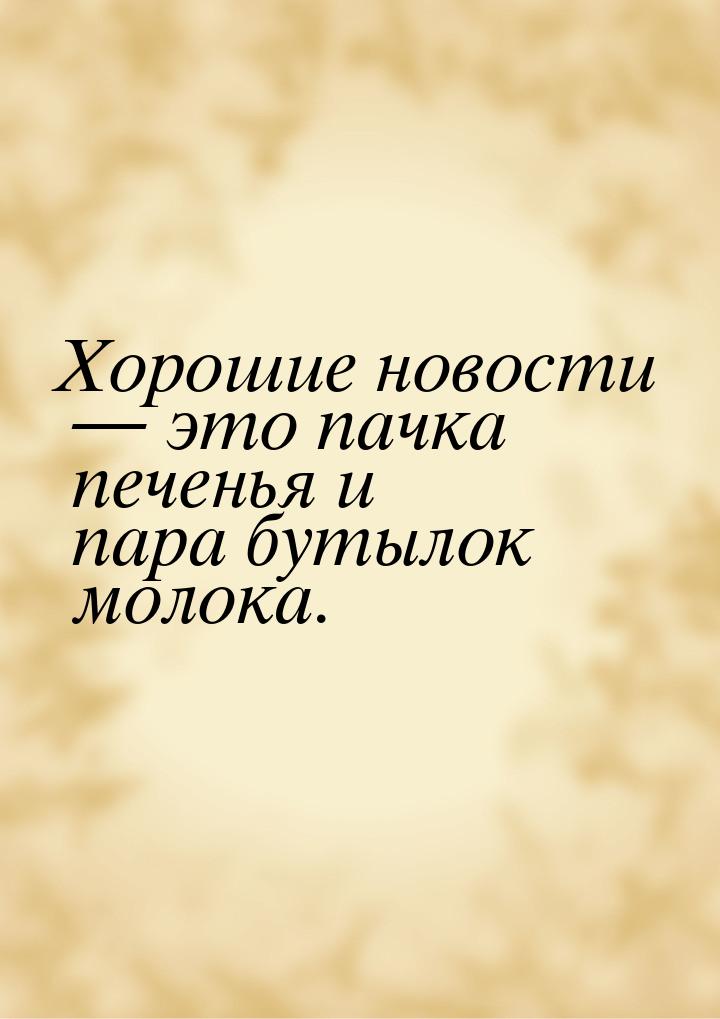 Хорошие новости — это пачка печенья и пара бутылок молока.